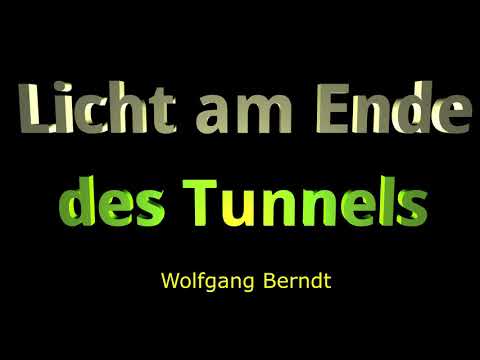 Licht am Ende des Tunnels

Wolfgang Berndt